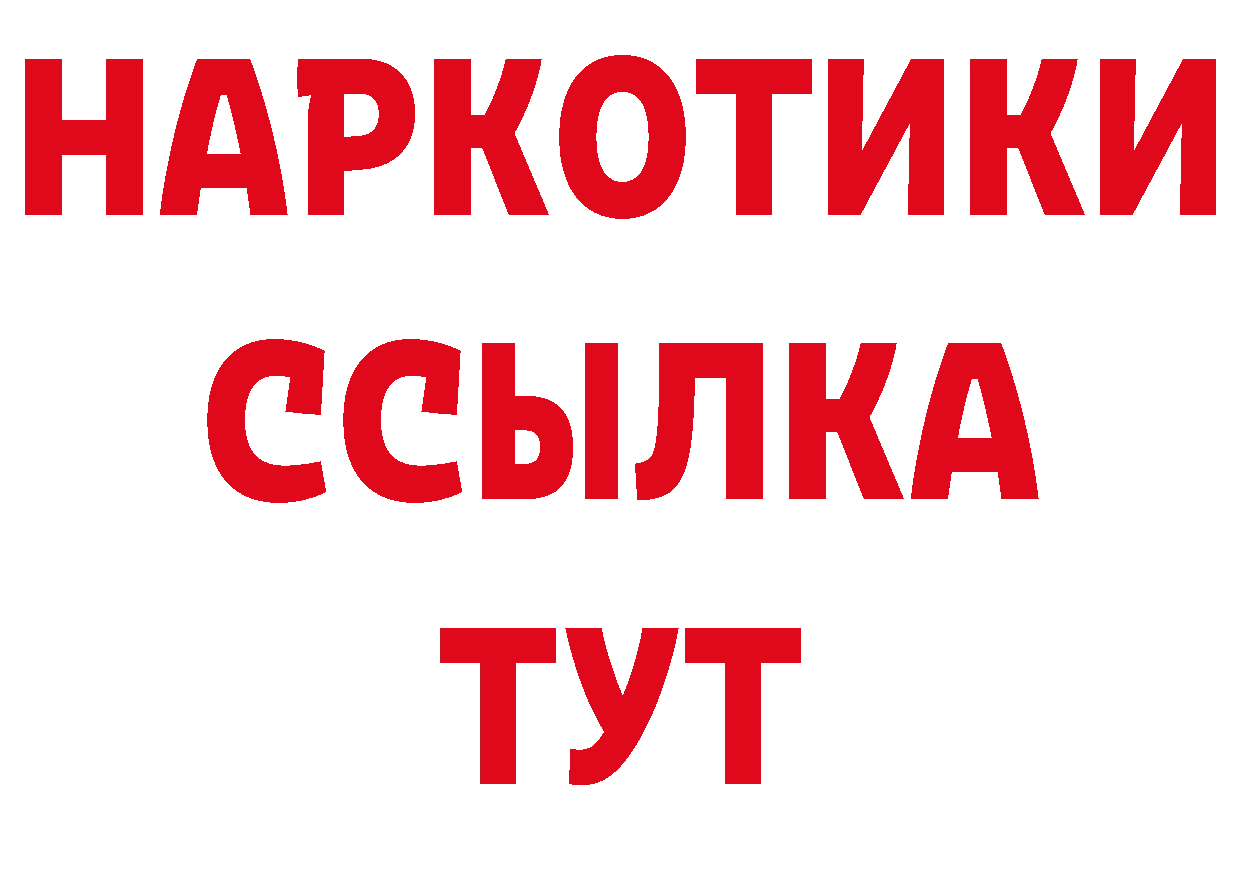 НАРКОТИКИ
ССЫЛКА
ТУТ